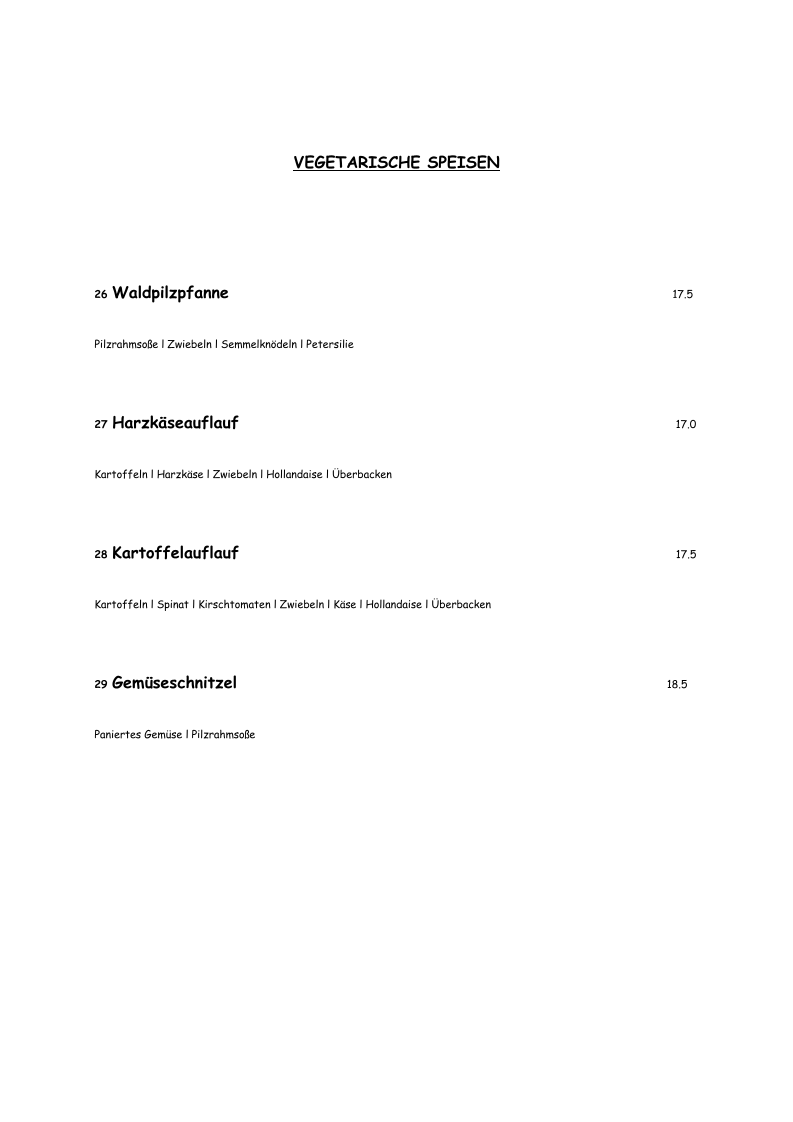 VEGETARISCHE SPEISEN

26 Waldpilzpfanne 17.5

Pilzrahmsoße l Zwiebeln l Semmelknödeln l Petersilie

27 Harzkäseauflauf 17.0

Kartoffeln l Harzkäse l Zwiebeln l Hollandaise l Überbacken

28 Kartoffelauflauf 17.5

Kartoffeln l Spinat l Kirschtomaten l Zwiebeln l Käse l Hollandaise l Überbacken

29 Gemüseschnitzel 18.5

Paniertes Gemüse l Pilzrahmsoße